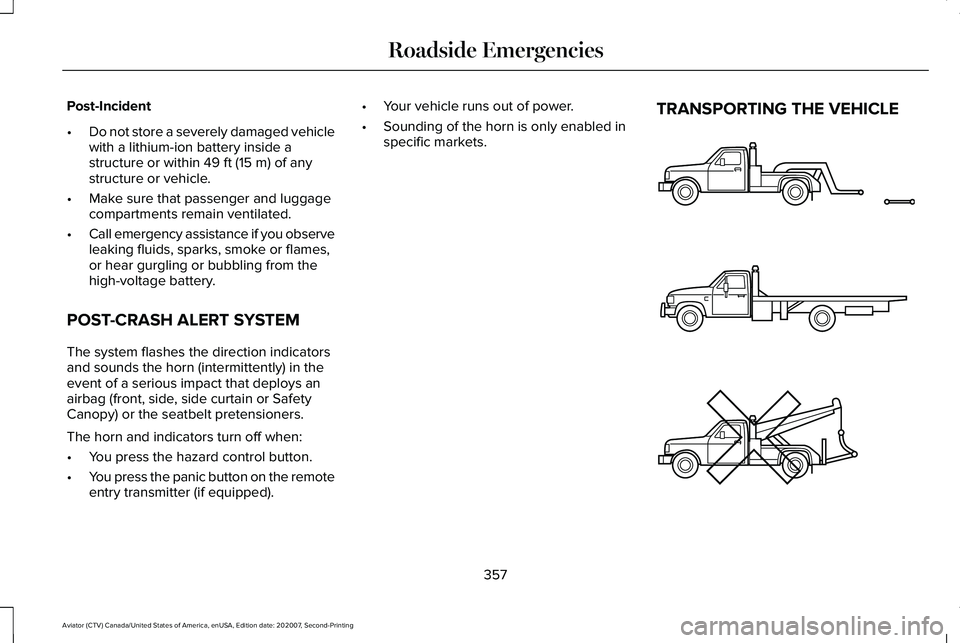 Roadside Emergencies

Post-Incident

• Do not store a severely damaged vehicle with a lithium-ion battery inside a structure or within 49 ft (15 m) of any structure or vehicle.

• Make sure that passenger and luggage compartments remain ventilated.

• Call emergency assistance if you observe leaking fluids, sparks, smoke or flames, or hear gurgling or bubbling from the high-voltage battery.

POST-CRASH ALERT SYSTEM

The system flashes the direction indicators and sounds the horn (intermittently) in the event of a serious impact that deploys an airbag (front, side, side curtain or Safety Canopy) or the seatbelt pretensioners.

The horn and indicators turn off when:

• You press the hazard control button.

• You press the panic button on the remote entry transmitter (if equipped).

• Your vehicle runs out of power.

• Sounding of the horn is only enabled in specific markets.

TRANSPORTING THE VEHICLE

357

Aviator (CTV) Canada/United States of America, enUSA, Edition date: 202007, Second-Printing

carmanualsonline.info